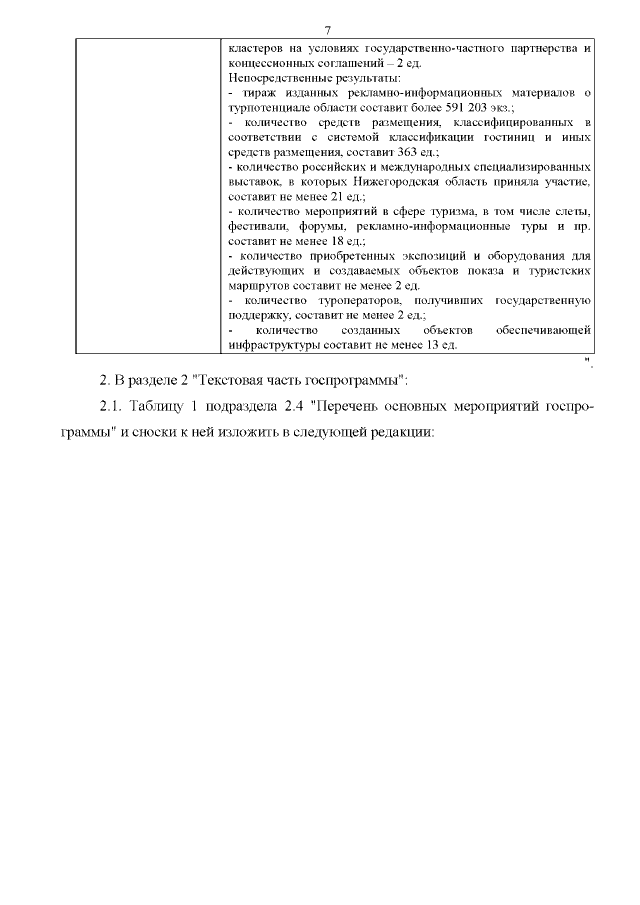 7

| | кластеров на условиях государственно-частного партнерства и концессионных соглашений – 2 ед.<br>Непосредственные результаты:<br>- тираж изданных рекламно-информационных материалов о турпотенциале области составит более 591 203 экз.;<br>- количество средств размещения, классифицированных в соответствии с системой классификации гостиниц и иных средств размещения, составит 363 ед.;<br>- количество российских и международных специализированных выставок, в которых Нижегородская область приняла участие, составит не менее 21 ед.;<br>- количество мероприятий в сфере туризма, в том числе слеты, фестивали, форумы, рекламно-информационные туры и пр. составит не менее 18 ед.;<br>- количество приобретенных экспозиций и оборудования для действующих и создаваемых объектов показа и туристских маршрутов составит не менее 2 ед.<br>- количество туроператоров, получивших государственную поддержку, составит не менее 2 ед.;<br>- количество созданных объектов обеспечивающей инфраструктуры составит не менее 13 ед. |
|---|---|

".

2. В разделе 2 "Текстовая часть госпрограммы":

2.1. Таблицу 1 подраздела 2.4 "Перечень основных мероприятий госпрограммы" и сноски к ней изложить в следующей редакции: